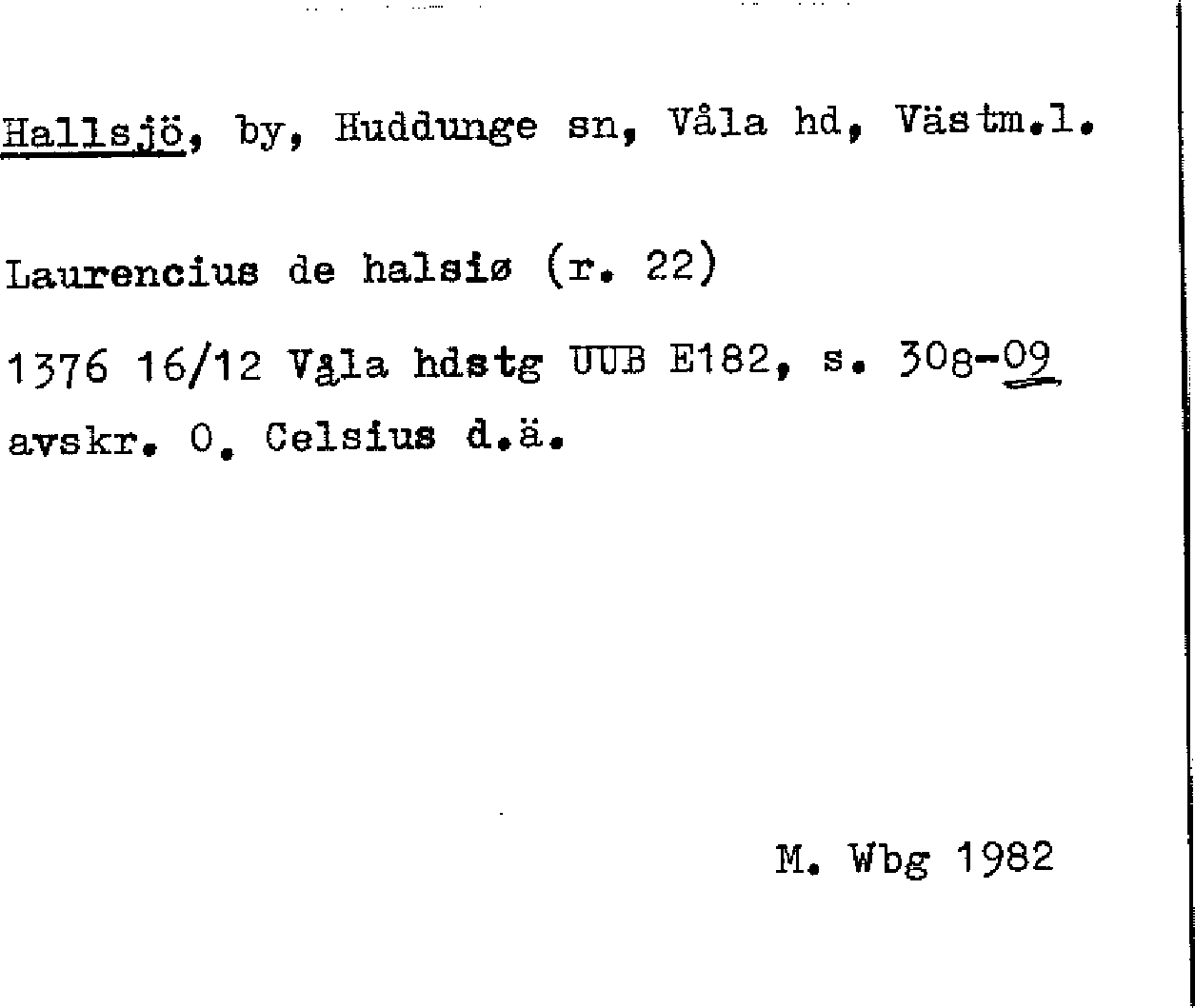 Hallsjö, by, Huddunge sn, Våla hd, Västm.l.

Laurencius de halsiø (r. 22)

1376 16/12 Våla hdstg UUB E182, s. 308-09
avskr. O. Celsius d.ä.

M. Wbg 1982